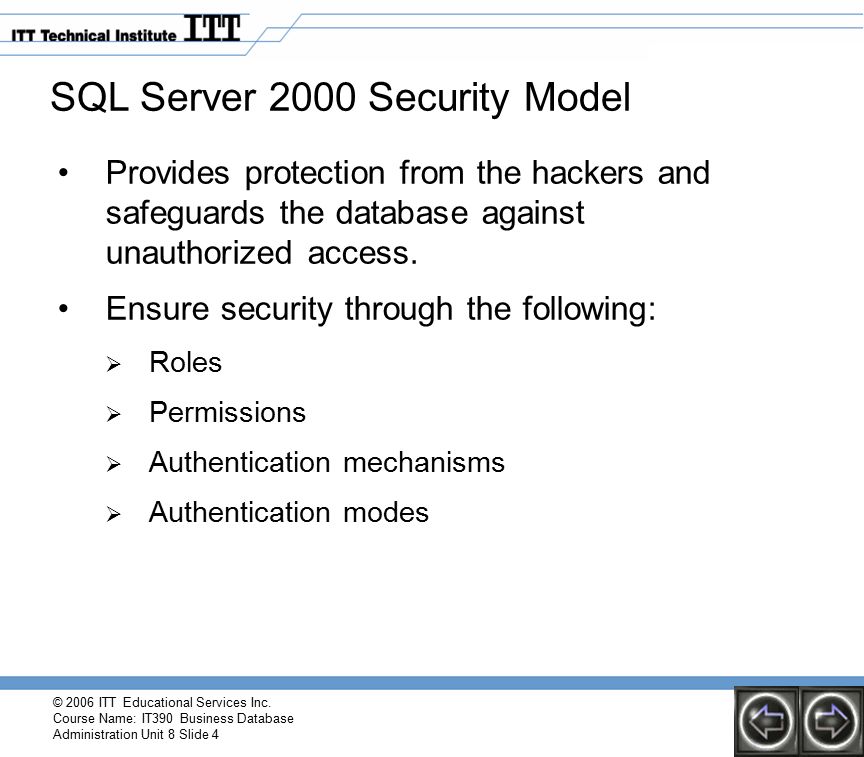 ITT Technical Institute ITT

SQL Server 2000 Security Model

• Provides protection from the hackers and safeguards the database against unauthorized access.

• Ensure security through the following:

➢ Roles

➢ Permissions

➢ Authentication mechanisms

➢ Authentication modes

© 2006 ITT Educational Services Inc.
Course Name: IT390 Business Database Administration Unit 8 Slide 4